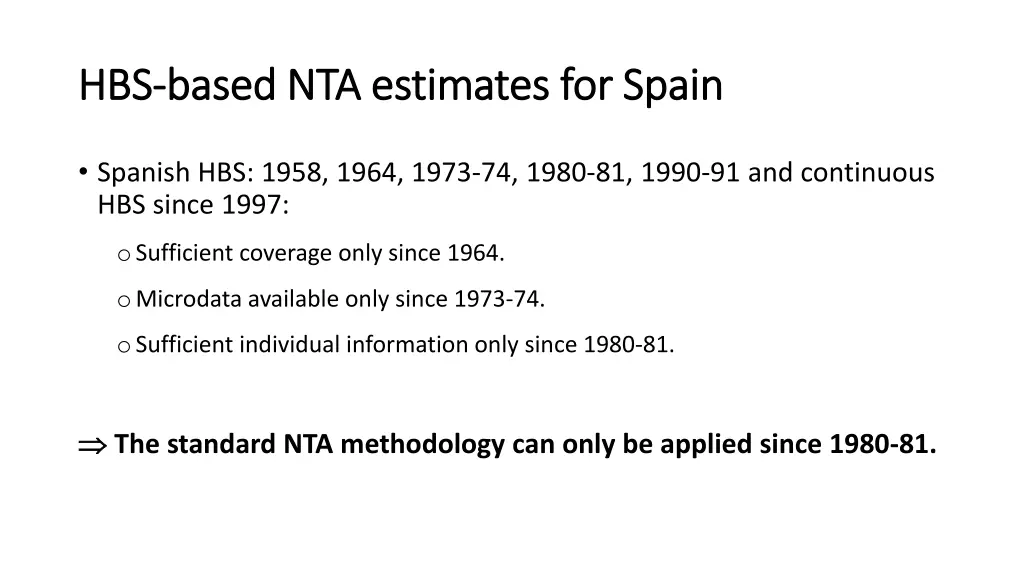 HBS-based NTA estimates for Spain

• Spanish HBS: 1958, 1964, 1973-74, 1980-81, 1990-91 and continuous HBS since 1997:

o Sufficient coverage only since 1964.

o Microdata available only since 1973-74.

o Sufficient individual information only since 1980-81.

$\Rightarrow$ The standard NTA methodology can only be applied since 1980-81.